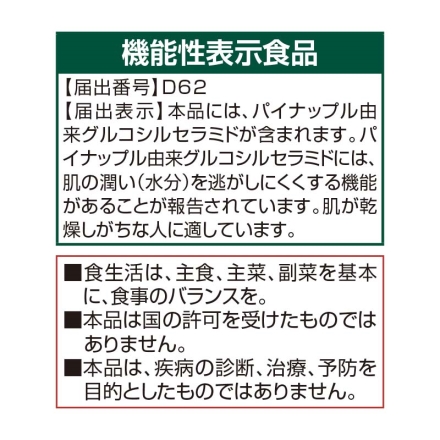 機能性表示食品

【届出番号】D62
【届出表示】本品には、パイナップル由来グルコシルセラミドが含まれます。パイナップル由来グルコシルセラミドには、肌の潤い(水分)を逃がしにくくする機能があることが報告されています。肌が乾燥しがちな人に適しています。

■食生活は、主食、主菜、副菜を基本に、食事のバランスを。
■本品は国の許可を受けたものではありません。
■本品は、疾病の診断、治療、予防を目的としたものではありません。